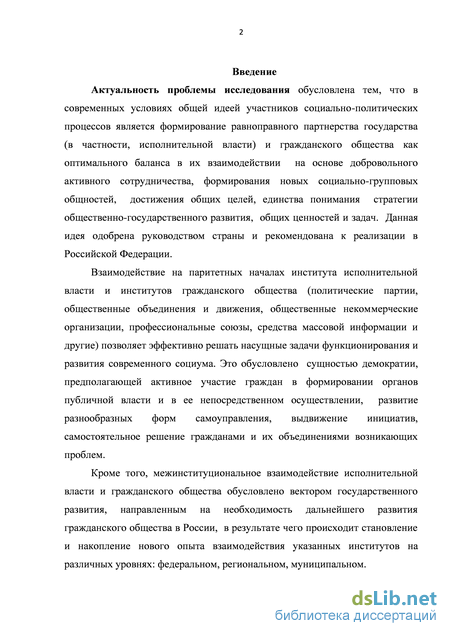 2

Введение

Актуальность проблемы исследования обусловлена тем, что в современных условиях общей идеей участников социально-политических процессов является формирование равноправного партнерства государства (в частности, исполнительной власти) и гражданского общества как оптимального баланса в их взаимодействии на основе добровольного активного сотрудничества, формирования новых социально-групповых общностей, достижения общих целей, единства понимания стратегии общественно-государственного развития, общих ценностей и задач. Данная идея одобрена руководством страны и рекомендована к реализации в Российской Федерации.

Взаимодействие на паритетных началах института исполнительной власти и институтов гражданского общества (политические партии, общественные объединения и движения, общественные некоммерческие организации, профессиональные союзы, средства массовой информации и другие) позволяет эффективно решать насущные задачи функционирования и развития современного социума. Это обусловлено сущностью демократии, предполагающей активное участие граждан в формировании органов публичной власти и в ее непосредственном осуществлении, развитие разнообразных форм самоуправления, выдвижение инициатив, самостоятельное решение гражданами и их объединениями возникающих проблем.

Кроме того, межинституциональное взаимодействие исполнительной власти и гражданского общества обусловлено вектором государственного развития, направленным на необходимость дальнейшего развития гражданского общества в России, в результате чего происходит становление и накопление нового опыта взаимодействия указанных институтов на различных уровнях: федеральном, региональном, муниципальном.

dsLib.net
библиотека диссертаций